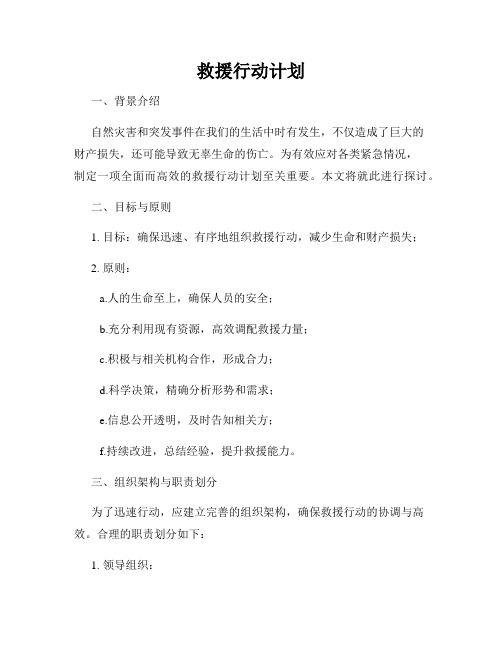 救援行动计划

一、背景介绍

自然灾害和突发事件在我们的生活中时有发生，不仅造成了巨大的财产损失，还可能导致无辜生命的伤亡。为有效应对各类紧急情况，制定一项全面而高效的救援行动计划至关重要。本文将就此进行探讨。

二、目标与原则

1. 目标：确保迅速、有序地组织救援行动，减少生命和财产损失；

2. 原则：

a.人的生命至上，确保人员的安全；

b.充分利用现有资源，高效调配救援力量；

c.积极与相关机构合作，形成合力；

d.科学决策，精确分析形势和需求；

e.信息公开透明，及时告知相关方；

f.持续改进，总结经验，提升救援能力。

三、组织架构与职责划分

为了迅速行动，应建立完善的组织架构，确保救援行动的协调与高效。合理的职责划分如下：

1. 领导组织：